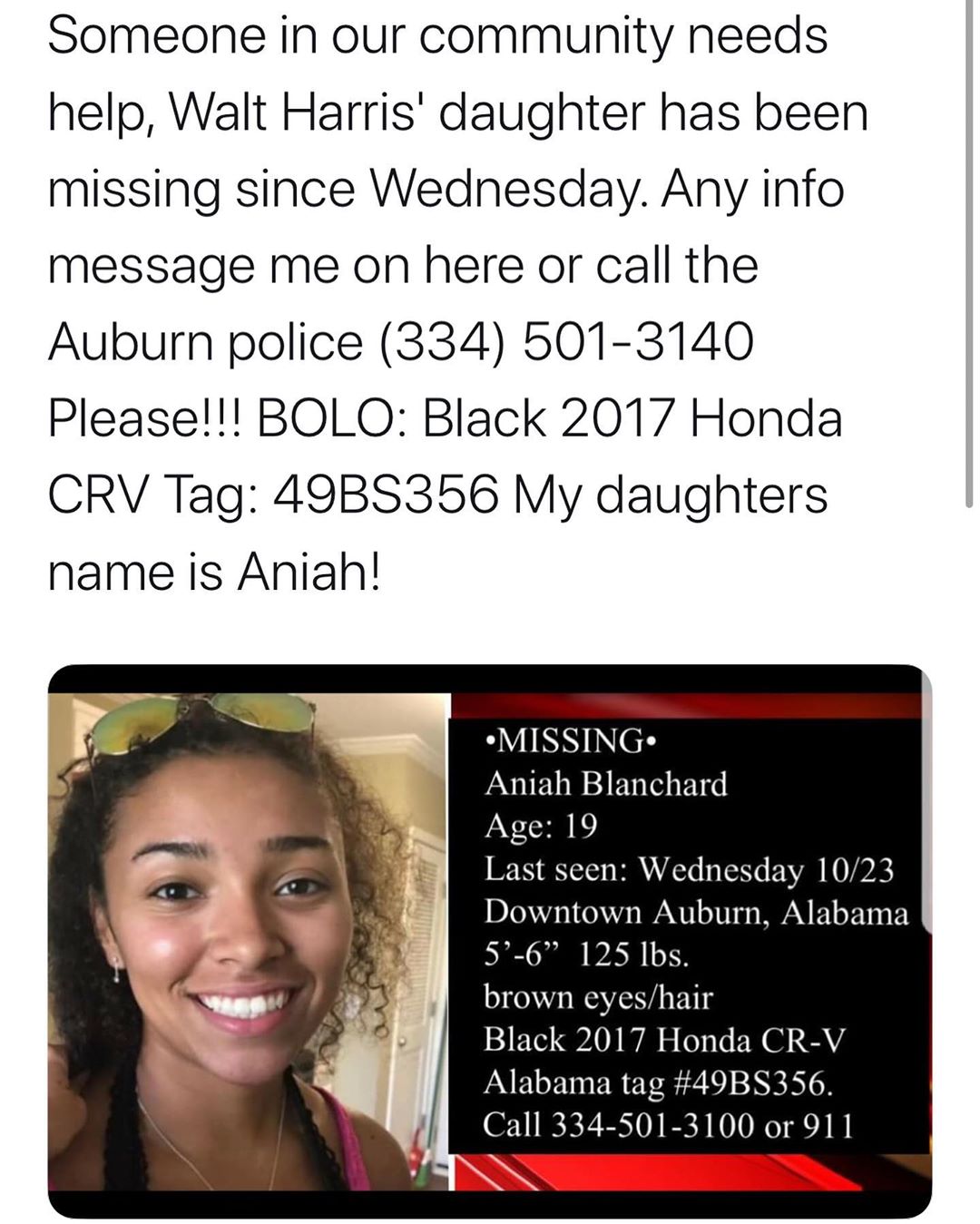 Someone in our community needs help, Walt Harris' daughter has been missing since Wednesday. Any info message me on here or call the Auburn police (334) 501-3140 Please!!! BOLO: Black 2017 Honda CRV Tag: 49BS356 My daughters name is Aniah!

•MISSING•
Aniah Blanchard
Age: 19
Last seen: Wednesday 10/23
Downtown Auburn, Alabama
5'-6" 125 lbs.
brown eyes/hair
Black 2017 Honda CR-V
Alabama tag #49BS356.
Call 334-501-3100 or 911